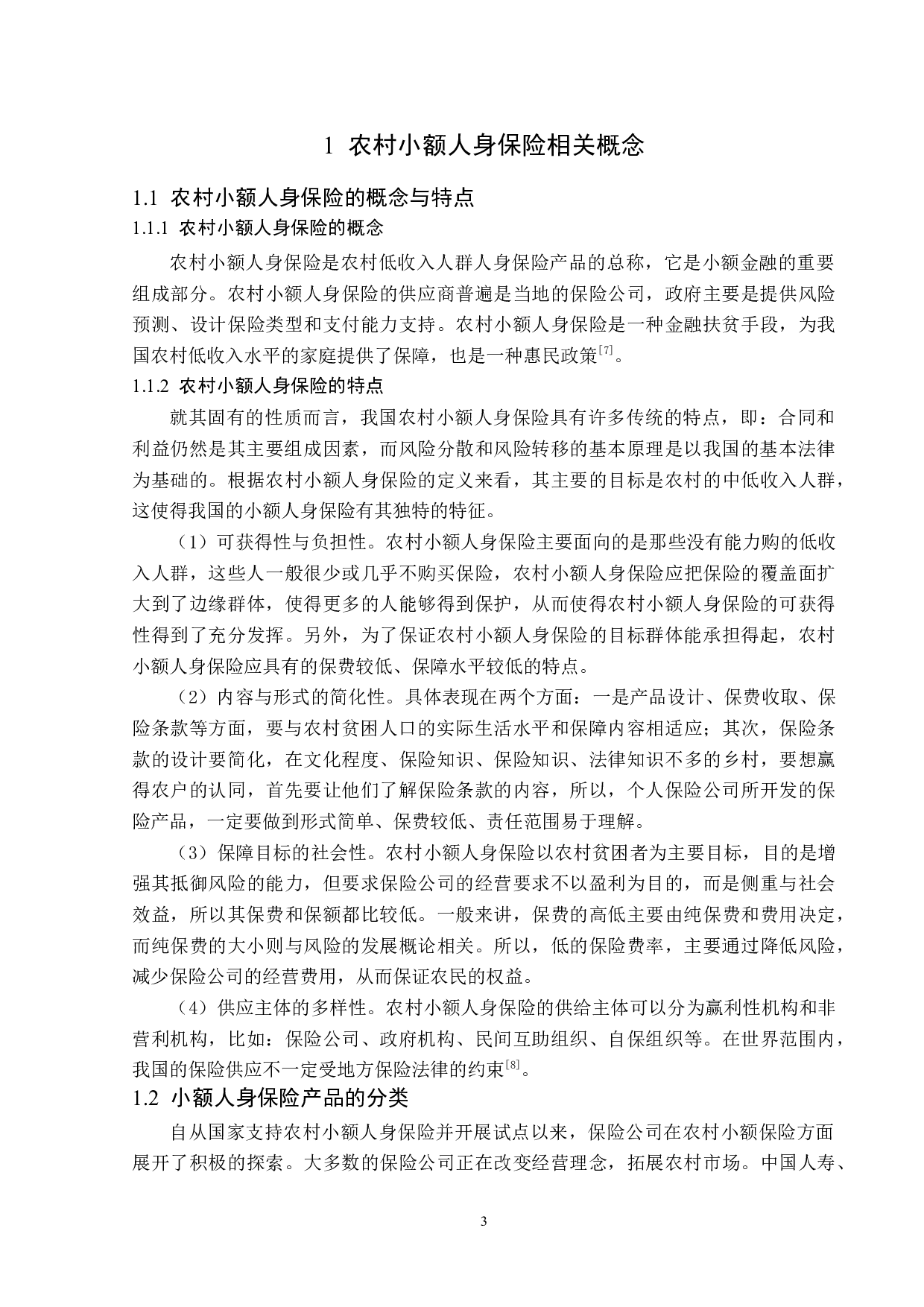 1 农村小额人身保险相关概念

1.1 农村小额人身保险的概念与特点

1.1.1 农村小额人身保险的概念

农村小额人身保险是农村低收入人群人身保险产品的总称，它是小额金融的重要组成部分。农村小额人身保险的供应商普遍是当地的保险公司，政府主要是提供风险预测、设计保险类型和支付能力支持。农村小额人身保险是一种金融扶贫手段，为我国农村低收入水平的家庭提供了保障，也是一种惠民政策$^{[7]}$。

1.1.2 农村小额人身保险的特点

就其固有的性质而言，我国农村小额人身保险具有许多传统的特点，即：合同和利益仍然是其主要组成因素，而风险分散和风险转移的基本原理是以我国的基本法律为基础的。根据农村小额人身保险的定义来看，其主要的目标是农村的中低收入人群，这使得我国的小额人身保险有其独特的特征。

（1）可获得性与负担性。农村小额人身保险主要面向的是那些没有能力购的低收入人群，这些人一般很少或几乎不购买保险，农村小额人身保险应把保险的覆盖面扩大到了边缘群体，使得更多的人能够得到保护，从而使得农村小额人身保险的可获得性得到了充分发挥。另外，为了保证农村小额人身保险的目标群体能承担得起，农村小额人身保险应具有的保费较低、保障水平较低的特点。

（2）内容与形式的简化性。具体表现在两个方面：一是产品设计、保费收取、保险条款等方面，要与农村贫困人口的实际生活水平和保障内容相适应；其次，保险条款的设计要简化，在文化程度、保险知识、保险知识、法律知识不多的乡村，要想赢得农户的认同，首先要让他们了解保险条款的内容，所以，个人保险公司所开发的保险产品，一定要做到形式简单、保费较低、责任范围易于理解。

（3）保障目标的社会性。农村小额人身保险以农村贫困者为主要目标，目的是增强其抵御风险的能力，但要求保险公司的经营要求不以盈利为目的，而是侧重与社会效益，所以其保费和保额都比较低。一般来讲，保费的高低主要由纯保费和费用决定，而纯保费的大小则与风险的发展概论相关。所以，低的保险费率，主要通过降低风险，减少保险公司的经营费用，从而保证农民的权益。

（4）供应主体的多样性。农村小额人身保险的供给主体可以分为赢利性机构和非营利机构，比如：保险公司、政府机构、民间互助组织、自保组织等。在世界范围内，我国的保险供应不一定受地方保险法律的约束$^{[8]}$。

1.2 小额人身保险产品的分类

自从国家支持农村小额人身保险并开展试点以来，保险公司在农村小额保险方面展开了积极的探索。大多数的保险公司正在改变经营理念，拓展农村市场。中国人寿、

3